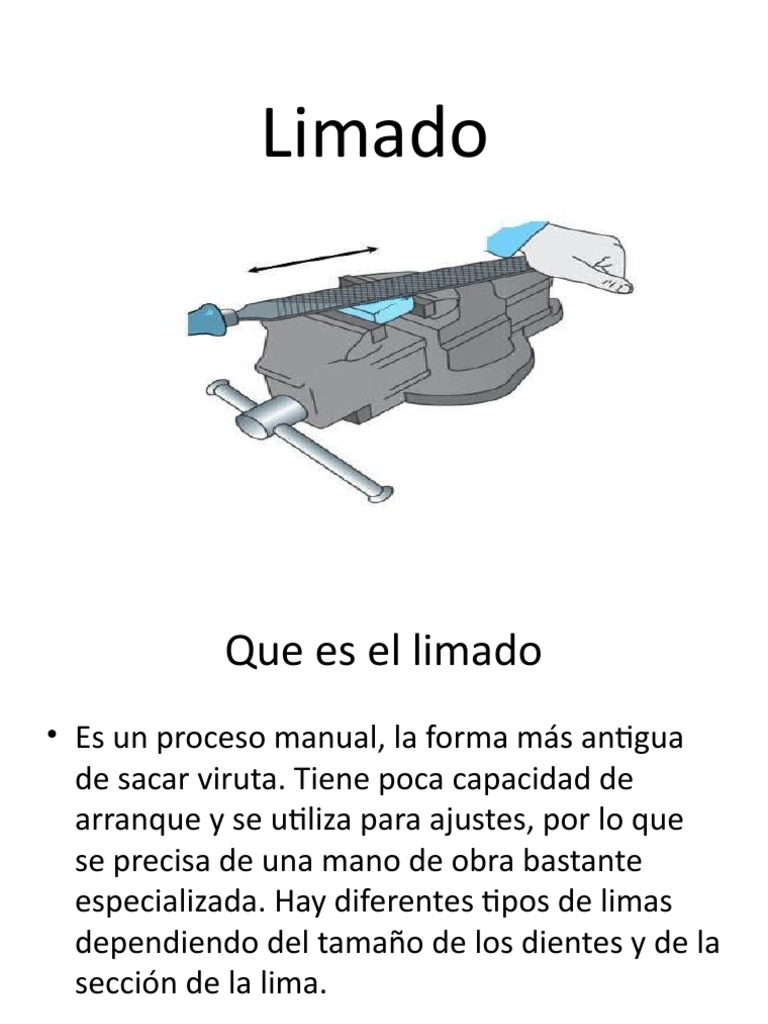 Limado

Que es el limado

• Es un proceso manual, la forma más antigua de sacar viruta. Tiene poca capacidad de arranque y se utiliza para ajustes, por lo que se precisa de una mano de obra bastante especializada. Hay diferentes tipos de limas dependiendo del tamaño de los dientes y de la sección de la lima.